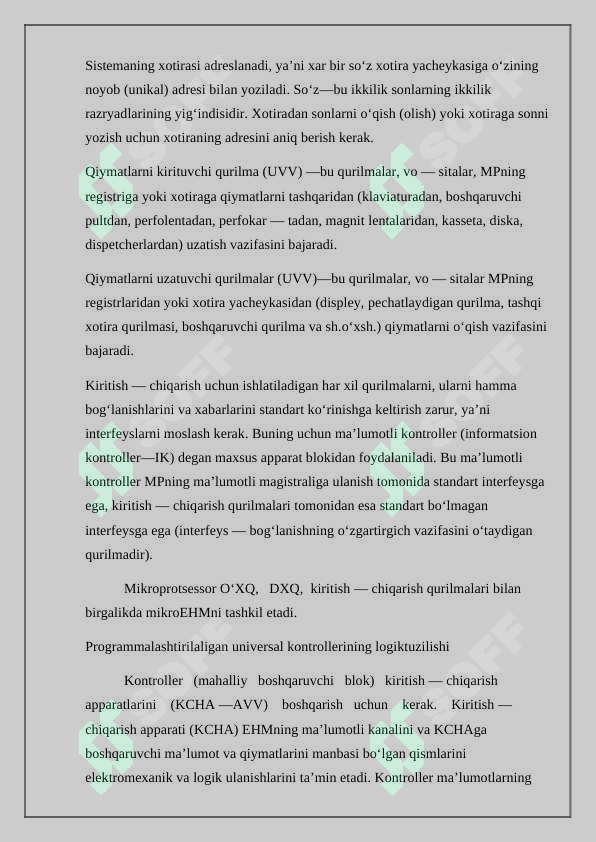 Sistemaning xotirasi adreslanadi, ya’ni xar bir so‘z xotira yacheykasiga o‘zining noyob (unikal) adresi bilan yoziladi. So‘z—bu ikkilik sonlarning ikkilik razryadlarining yig‘indisidir. Xotiradan sonlarni o‘qish (olish) yoki xotiraga sonni yozish uchun xotiraning adresini aniq berish kerak.

Qiymatlarni kirituvchi qurilma (UVV) —bu qurilmalar, vo — sitalar, MPning registriga yoki xotiraga qiymatlarni tashqaridan (klaviaturadan, boshqaruvchi pultdan, perfolentadan, perfokar — tadan, magnit lentalaridan, kasseta, diska, dispetcherlardan) uzatish vazifasini bajaradi.

Qiymatlarni uzatuvchi qurilmalar (UVV)—bu qurilmalar, vo — sitalar MPning registrlaridan yoki xotira yacheykasidan (displey, pechatlaydigan qurilma, tashqi xotira qurilmasi, boshqaruvchi qurilma va sh.o‘xsh.) qiymatlarni o‘qish vazifasini bajaradi.

Kiritish — chiqarish uchun ishlatiladigan har xil qurilmalarni, ularni hamma bog‘lanishlarini va xabarlarini standart ko‘rinishga keltirish zarur, ya’ni interfeyslarni moslash kerak. Buning uchun ma’lumotli kontroller (informatsion kontroller—IK) degan maxsus apparat blokidan foydalaniladi. Bu ma’lumotli kontroller MPning ma’lumotli magistraliga ulanish tomonida standart interfeysga ega, kiritish — chiqarish qurilmalari tomonidan esa standart bo‘lmagan interfeysga ega (interfeys — bog‘lanishning o‘zgartirgich vazifasini o‘taydigan qurilmadir).

Mikroprotsessor O‘XQ, DXQ, kiritish — chiqarish qurilmalari bilan birgalikda mikroEHMni tashkil etadi.

Programmalashtirilaligan universal kontrollerining logiktuzilishi

Kontroller (mahalliy boshqaruvchi blok) kiritish — chiqarish apparatlarini (KCHA —AVV) boshqarish uchun kerak. Kiritish — chiqarish apparati (KCHA) EHMning ma’lumotli kanalini va KCHAga boshqaruvchi ma’lumot va qiymatlarini manbasi bo‘lgan qismlarini elektromexanik va logik ulanishlarini ta’min etadi. Kontroller ma’lumotlarning